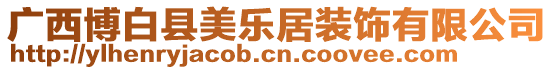 广西博白县美乐居装饰有限公司
http://ylhenryjacob.cn.coovee.com